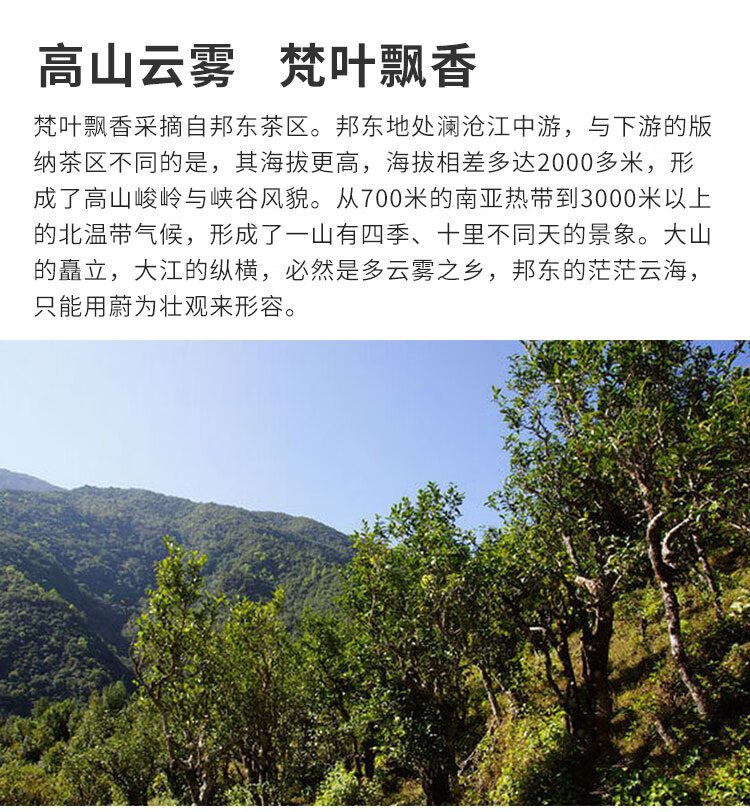 高山云雾　梵叶飘香

梵叶飘香采摘自邦东茶区。邦东地处澜沧江中游，与下游的版纳茶区不同的是，其海拔更高，海拔相差多达2000多米，形成了高山峻岭与峡谷风貌。从700米的南亚热带到3000米以上的北温带气候，形成了一山有四季、十里不同天的景象。大山的矗立，大江的纵横，必然是多云雾之乡，邦东的茫茫云海，只能用蔚为壮观来形容。